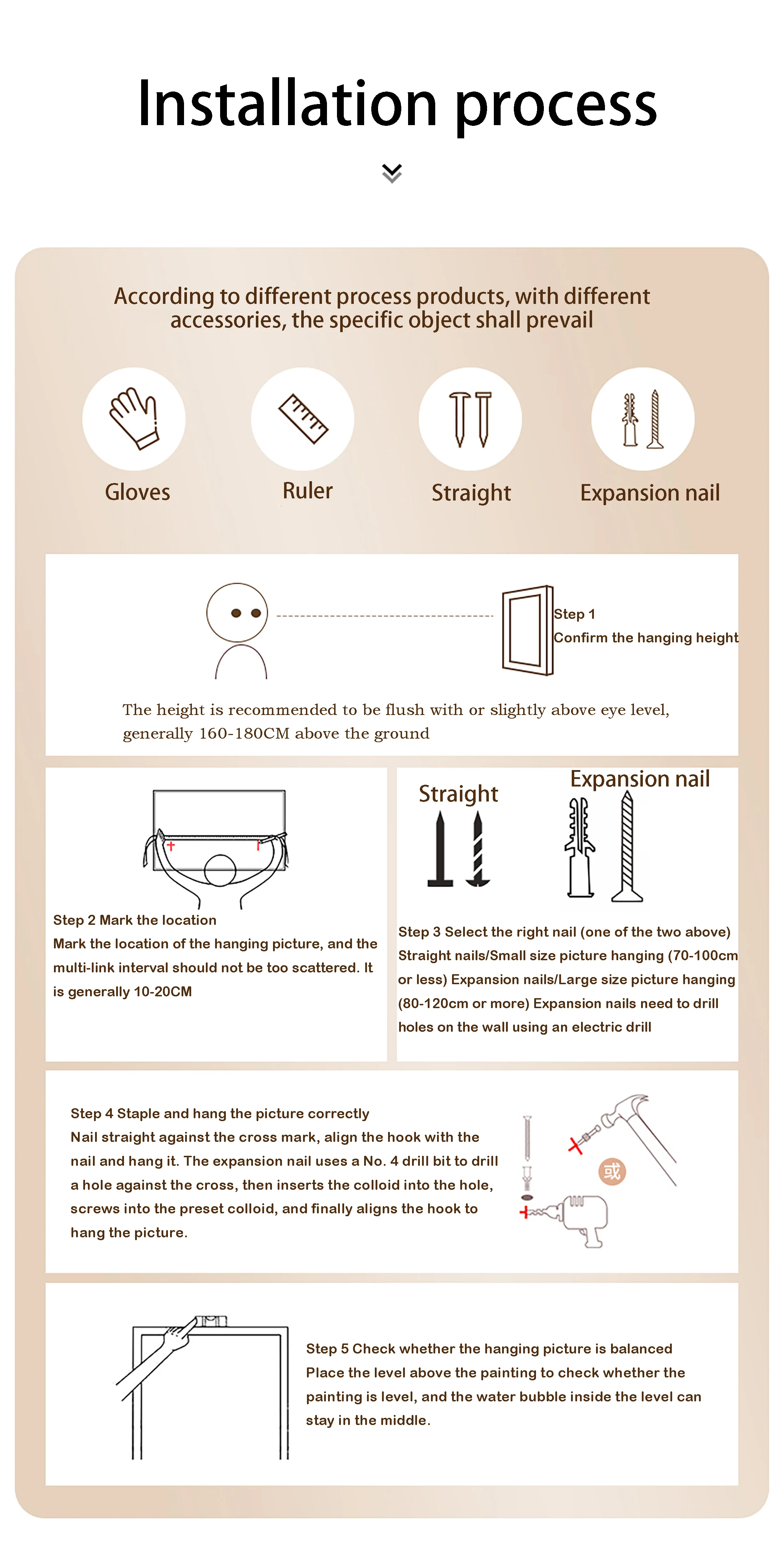 Installation process

According to different process products, with different accessories, the specific object shall prevail

Gloves

Ruler

Straight

Expansion nail

Step 1
Confirm the hanging height

The height is recommended to be flush with or slightly above eye level, generally 160-180CM above the ground

Step 2 Mark the location
Mark the location of the hanging picture, and the multi-link interval should not be too scattered. It is generally 10-20CM

Straight

Expansion nail

Step 3 Select the right nail (one of the two above) Straight nails/Small size picture hanging (70-100cm or less) Expansion nails/Large size picture hanging (80-120cm or more) Expansion nails need to drill holes on the wall using an electric drill

Step 4 Staple and hang the picture correctly
Nail straight against the cross mark, align the hook with the nail and hang it. The expansion nail uses a No. 4 drill bit to drill a hole against the cross, then inserts the colloid into the hole, screws into the preset colloid, and finally aligns the hook to hang the picture.

或

Step 5 Check whether the hanging picture is balanced
Place the level above the painting to check whether the painting is level, and the water bubble inside the level can stay in the middle.